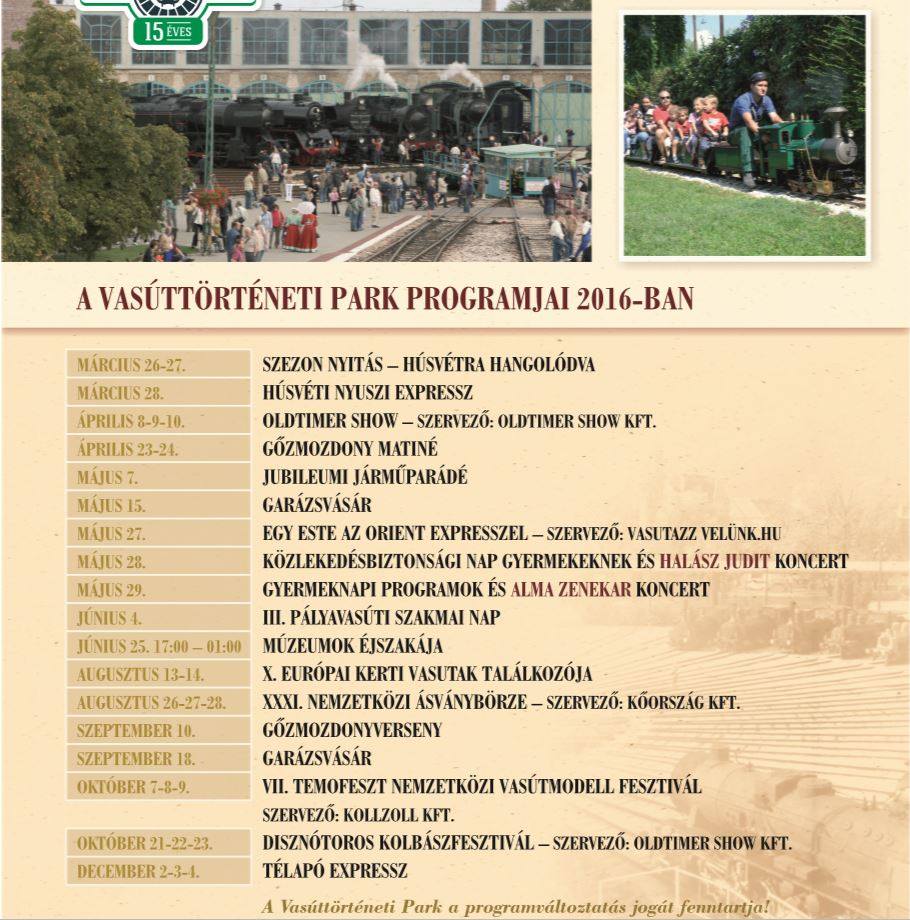 15 ÉVES

A VASÚTTÖRTÉNETI PARK PROGRAMJAI 2016-BAN

| | |
|---|---|
| MÁRCIUS 26-27. | SZEZON NYITÁS – HÚSVÉTRA HANGOLÓDVA |
| MÁRCIUS 28. | HÚSVÉTI NYUSZI EXPRESSZ |
| ÁPRILIS 8-9-10. | OLDTIMER SHOW – SZERVEZŐ: OLDTIMER SHOW KFT. |
| ÁPRILIS 23-24. | GŐZMOZDONY MATINÉ |
| MÁJUS 7. | JUBILEUMI JÁRMŰPARÁDÉ |
| MÁJUS 15. | GARÁZSVÁSÁR |
| MÁJUS 27. | EGY ESTE AZ ORIENT EXPRESSZEL – SZERVEZŐ: VASUTAZZ VELÜNK.HU |
| MÁJUS 28. | KÖZLEKEDÉSBIZTONSÁGI NAP GYERMEKEKNEK ÉS HALÁSZ JUDIT KONCERT |
| MÁJUS 29. | GYERMEKNAPI PROGRAMOK ÉS ALMA ZENEKAR KONCERT |
| JÚNIUS 4. | III. PÁLYAVASÚTI SZAKMAI NAP |
| JÚNIUS 25. 17:00 – 01:00 | MÚZEUMOK ÉJSZAKÁJA |
| AUGUSZTUS 13-14. | X. EURÓPAI KERTI VASUTAK TALÁLKOZÓJA |
| AUGUSZTUS 26-27-28. | XXXI. NEMZETKÖZI ÁSVÁNYBÖRZE – SZERVEZŐ: KŐORSZÁG KFT. |
| SZEPTEMBER 10. | GŐZMOZDONYVERSENY |
| SZEPTEMBER 18. | GARÁZSVÁSÁR |
| OKTÓBER 7-8-9. | VII. TEMOFESZT NEMZETKÖZI VASÚTMODELL FESZTIVÁL SZERVEZŐ: KOLLZOLL KFT. |
| OKTÓBER 21-22-23. | DISZNÓTOROS KOLBÁSZFESZTIVÁL – SZERVEZŐ: OLDTIMER SHOW KFT. |
| DECEMBER 2-3-4. | TÉLAPÓ EXPRESSZ |

A Vasúttörténeti Park a programváltoztatás jogát fenntartja!